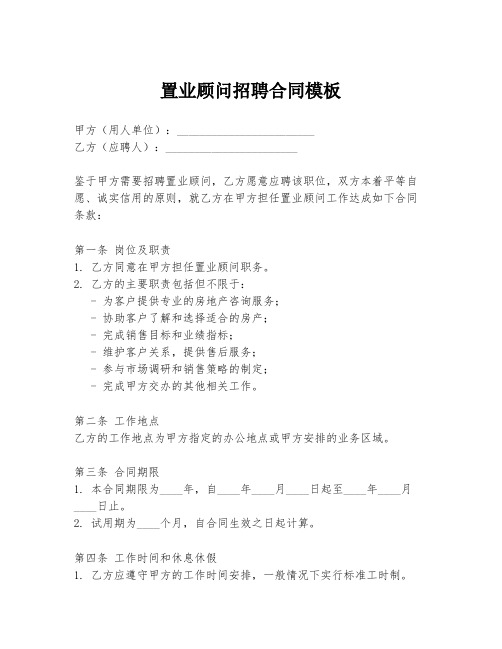 置业顾问招聘合同模板

甲方（用人单位）：________________________
乙方（应聘人）：________________________

鉴于甲方需要招聘置业顾问，乙方愿意应聘该职位，双方本着平等自愿、诚实信用的原则，就乙方在甲方担任置业顾问工作达成如下合同条款：

第一条 岗位及职责
1. 乙方同意在甲方担任置业顾问职务。
2. 乙方的主要职责包括但不限于：
- 为客户提供专业的房地产咨询服务；
- 协助客户了解和选择适合的房产；
- 完成销售目标和业绩指标；
- 维护客户关系，提供售后服务；
- 参与市场调研和销售策略的制定；
- 完成甲方交办的其他相关工作。

第二条 工作地点
乙方的工作地点为甲方指定的办公地点或甲方安排的业务区域。

第三条 合同期限
1. 本合同期限为____年，自____年____月____日起至____年____月____日止。
2. 试用期为____个月，自合同生效之日起计算。

第四条 工作时间和休息休假
1. 乙方应遵守甲方的工作时间安排，一般情况下实行标准工时制。